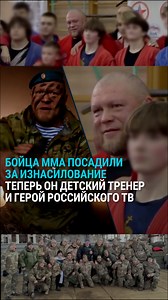 БОЙЦА ММА ПОСАДИЛИ ЗА ИЗНАСИЛОВАНИЕ
ТЕПЕРЬ ОН ДЕТСКИЙ ТРЕНЕР И ГЕРОЙ РОССИЙСКОГО ТВ